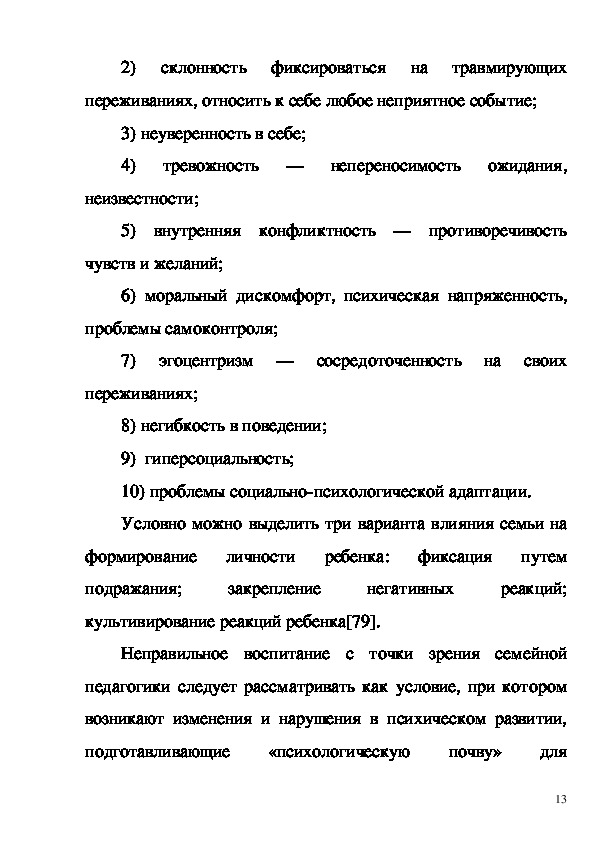 2) склонность фиксироваться на травмирующих переживаниях, относить к себе любое неприятное событие;

3) неуверенность в себе;

4) тревожность — непереносимость ожидания, неизвестности;

5) внутренняя конфликтность — противоречивость чувств и желаний;

6) моральный дискомфорт, психическая напряженность, проблемы самоконтроля;

7) эгоцентризм — сосредоточенность на своих переживаниях;

8) негибкость в поведении;

9) гиперсоциальность;

10) проблемы социально-психологической адаптации.

Условно можно выделить три варианта влияния семьи на формирование личности ребенка: фиксация путем подражания; закрепление негативных реакций; культивирование реакций ребенка[79].

Неправильное воспитание с точки зрения семейной педагогики следует рассматривать как условие, при котором возникают изменения и нарушения в психическом развитии, подготавливающие «психологическую почву» для

13